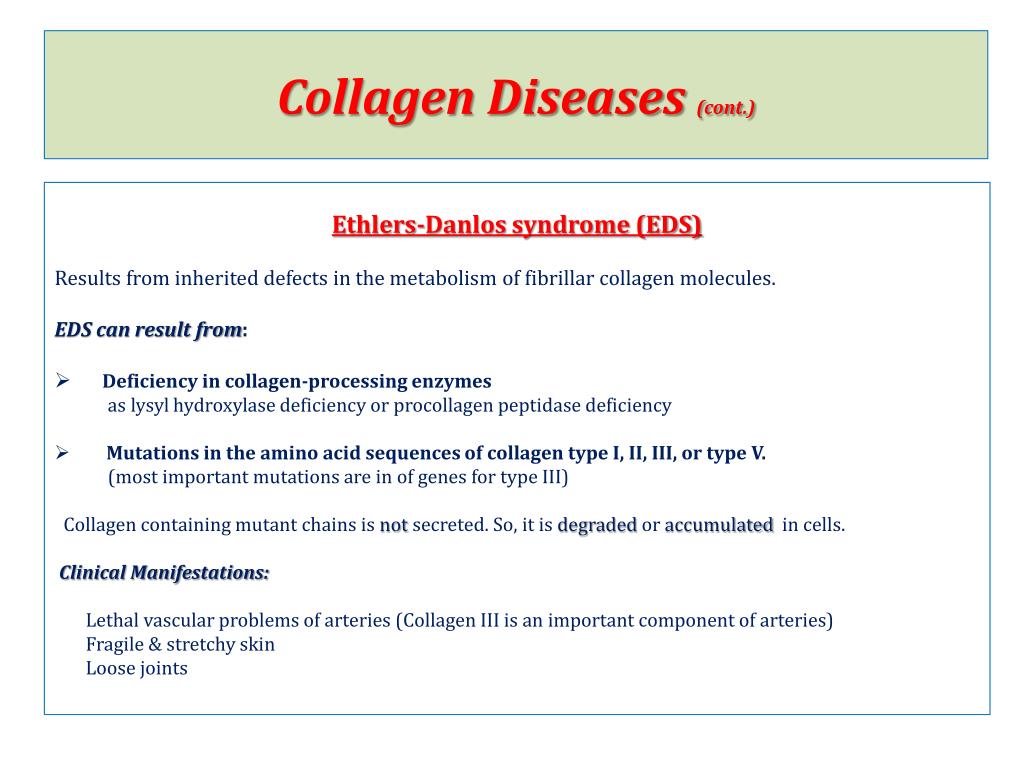 Collagen Diseases (cont.)

Ethlers-Danlos syndrome (EDS)

Results from inherited defects in the metabolism of fibrillar collagen molecules.

EDS can result from:

➢ Deficiency in collagen-processing enzymes
as lysyl hydroxylase deficiency or procollagen peptidase deficiency

➢ Mutations in the amino acid sequences of collagen type I, II, III, or type V.
(most important mutations are in of genes for type III)

Collagen containing mutant chains is not secreted. So, it is degraded or accumulated in cells.

Clinical Manifestations:

Lethal vascular problems of arteries (Collagen III is an important component of arteries)
Fragile & stretchy skin
Loose joints